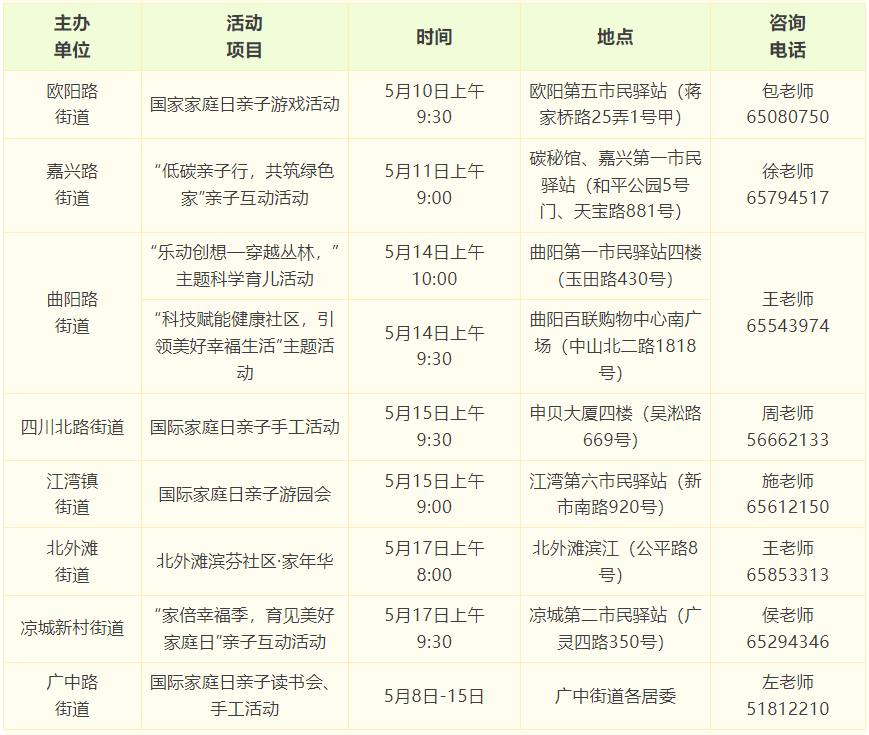 | 主办单位 | 活动项目 | 时间 | 地点 | 咨询电话 |
|---|---|---|---|---|
| 欧阳路街道 | 国家家庭日亲子游戏活动 | 5月10日上午9:30 | 欧阳第五市民驿站（蒋家桥路25弄1号甲） | 包老师65080750 |
| 嘉兴路街道 | “低碳亲子行，共筑绿色家”亲子互动活动 | 5月11日上午9:00 | 碳秘馆、嘉兴第一市民驿站（和平公园5号门、天宝路881号） | 徐老师65794517 |
| 曲阳路街道 | “乐动创想—穿越丛林，”主题科学育儿活动 | 5月14日上午10:00 | 曲阳第一市民驿站四楼（玉田路430号） | 王老师65543974 |
|  | “科技赋能健康社区，引领美好幸福生活”主题活动 | 5月14日上午9:30 | 曲阳百联购物中心南广场（中山北二路1818号） |  |
| 四川北路街道 | 国际家庭日亲子手工活动 | 5月15日上午9:30 | 申贝大厦四楼（吴淞路669号） | 周老师56662133 |
| 江湾镇街道 | 国际家庭日亲子游园会 | 5月15日上午9:00 | 江湾第六市民驿站（新市南路920号） | 施老师65612150 |
| 北外滩街道 | 北外滩滨芬社区·家年华 | 5月17日上午8:00 | 北外滩滨江（公平路8号） | 王老师65853313 |
| 凉城新村街道 | “家倍幸福季，育见美好家庭日”亲子互动活动 | 5月17日上午9:30 | 凉城第二市民驿站（广灵四路350号） | 侯老师65294346 |
| 广中路街道 | 国际家庭日亲子读书会、手工活动 | 5月8日-15日 | 广中街道各居委 | 左老师51812210 |